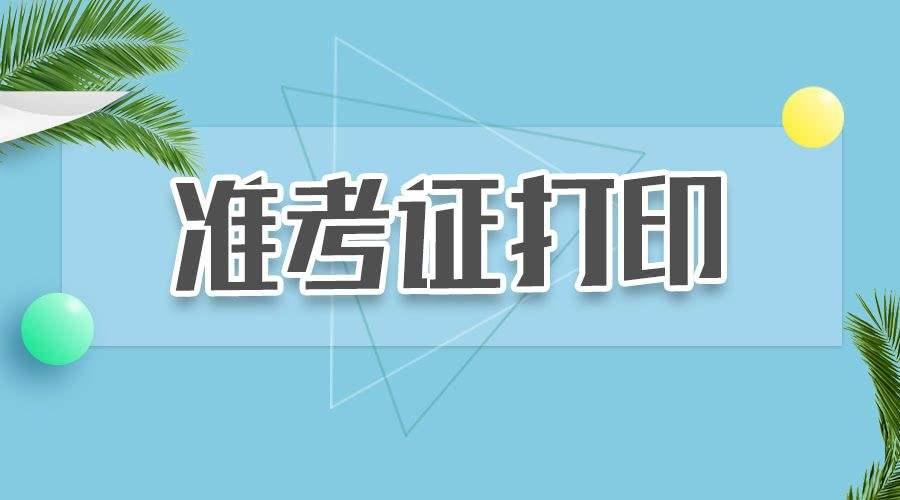 准考证打印